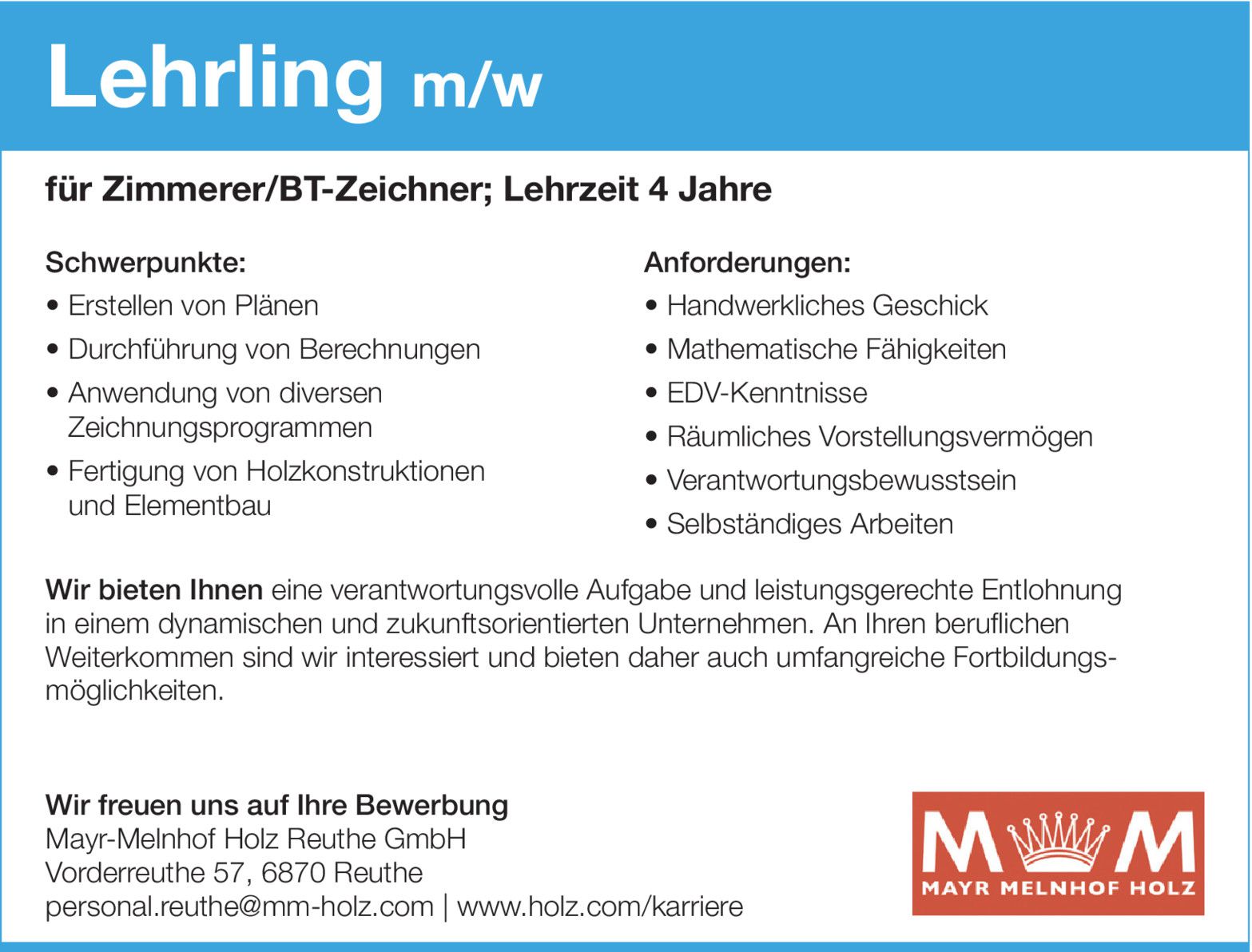 Lehrling m/w

für Zimmerer/BT-Zeichner; Lehrzeit 4 Jahre

Schwerpunkte:
• Erstellen von Plänen
• Durchführung von Berechnungen
• Anwendung von diversen Zeichnungsprogrammen
• Fertigung von Holzkonstruktionen und Elementbau

Anforderungen:
• Handwerkliches Geschick
• Mathematische Fähigkeiten
• EDV-Kenntnisse
• Räumliches Vorstellungsvermögen
• Verantwortungsbewusstsein
• Selbständiges Arbeiten

Wir bieten Ihnen eine verantwortungsvolle Aufgabe und leistungsgerechte Entlohnung in einem dynamischen und zukunftsorientierten Unternehmen. An Ihren beruflichen Weiterkommen sind wir interessiert und bieten daher auch umfangreiche Fortbildungsmöglichkeiten.

Wir freuen uns auf Ihre Bewerbung
Mayr-Melnhof Holz Reuthe GmbH
Vorderreuthe 57, 6870 Reuthe
personal.reuthe@mm-holz.com | www.holz.com/karriere

M M
MAYR MELNHOF HOLZ